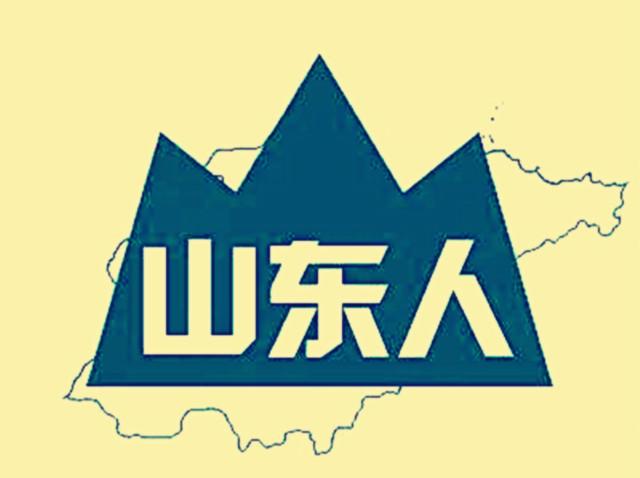 山东人